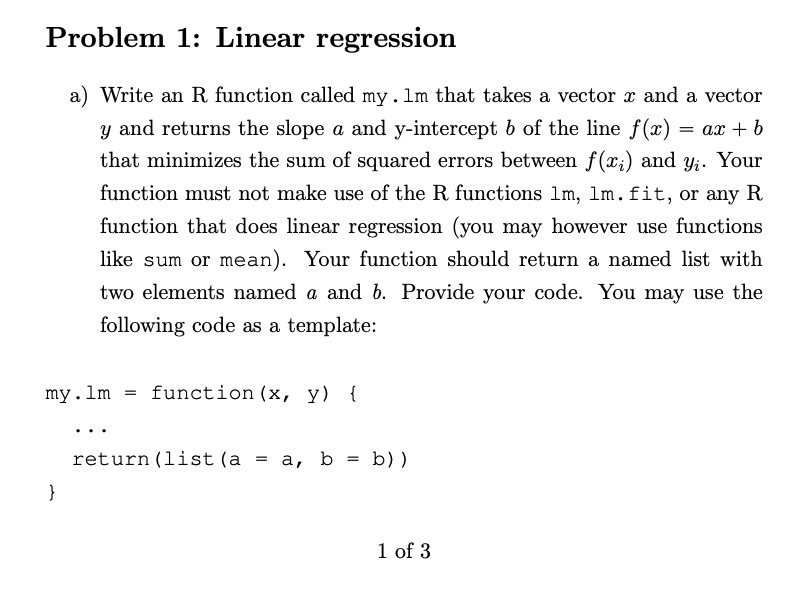 Problem 1: Linear regression

a) Write an R function called my.lm that takes a vector $x$ and a vector $y$ and returns the slope $a$ and y-intercept $b$ of the line $f(x) = ax + b$ that minimizes the sum of squared errors between $f(x_i)$ and $y_i$. Your function must not make use of the R functions lm, lm.fit, or any R function that does linear regression (you may however use functions like sum or mean). Your function should return a named list with two elements named $a$ and $b$. Provide your code. You may use the following code as a template:

my.lm = function(x, y) {
  ...
  return(list(a = a, b = b))
}

1 of 3